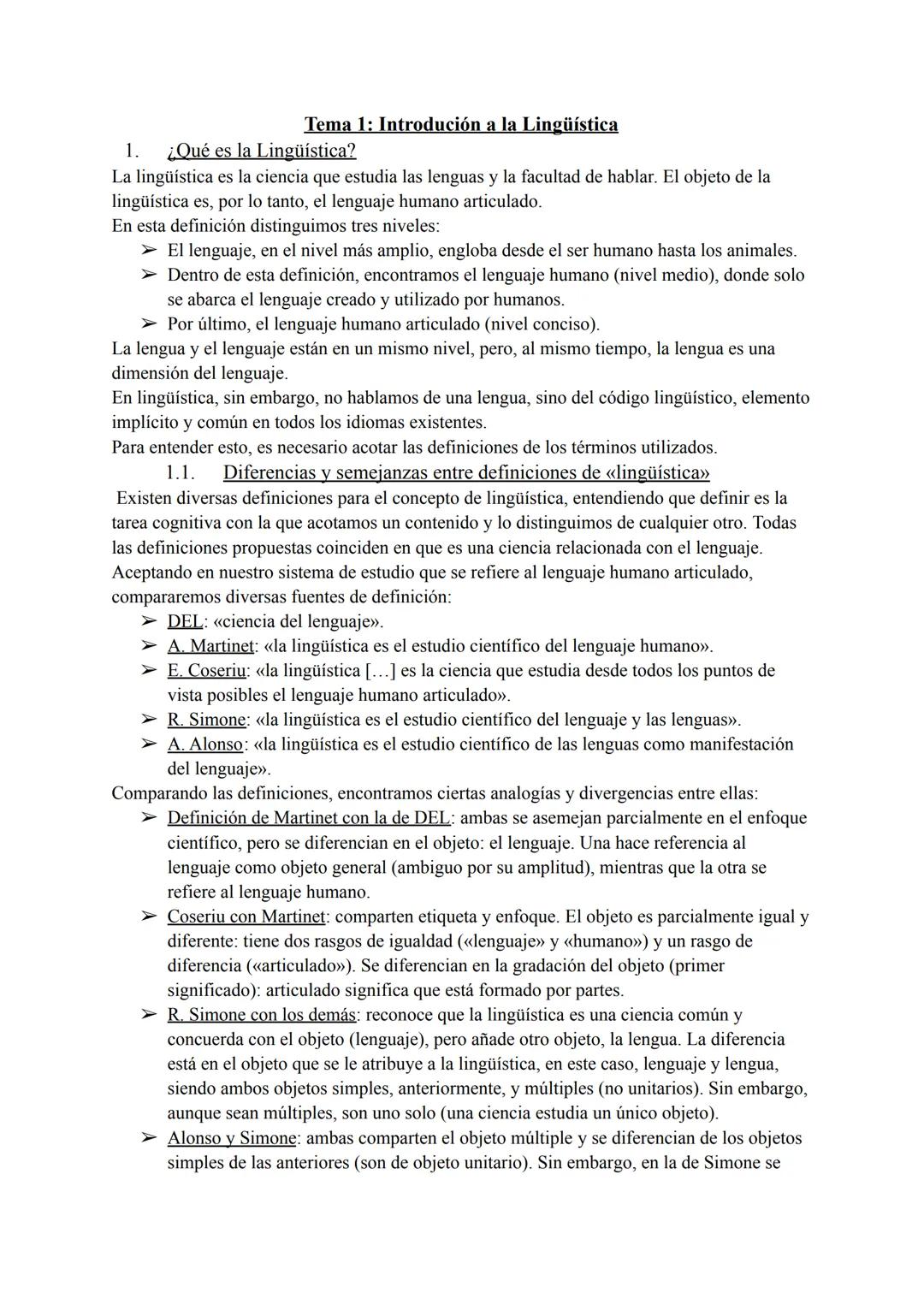 Tema 1: Introdución a la Lingüística

1. ¿Qué es la Lingüística?

La lingüística es la ciencia que estudia las lenguas y la facultad de hablar. El objeto de la lingüística es, por lo tanto, el lenguaje humano articulado.
En esta definición distinguimos tres niveles:

➢ El lenguaje, en el nivel más amplio, engloba desde el ser humano hasta los animales.
➢ Dentro de esta definición, encontramos el lenguaje humano (nivel medio), donde solo se abarca el lenguaje creado y utilizado por humanos.
➢ Por último, el lenguaje humano articulado (nivel conciso).

La lengua y el lenguaje están en un mismo nivel, pero, al mismo tiempo, la lengua es una dimensión del lenguaje.
En lingüística, sin embargo, no hablamos de una lengua, sino del código lingüístico, elemento implícito y común en todos los idiomas existentes.
Para entender esto, es necesario acotar las definiciones de los términos utilizados.

1.1. Diferencias y semejanzas entre definiciones de «lingüística»

Existen diversas definiciones para el concepto de lingüística, entendiendo que definir es la tarea cognitiva con la que acotamos un contenido y lo distinguimos de cualquier otro. Todas las definiciones propuestas coinciden en que es una ciencia relacionada con el lenguaje. Aceptando en nuestro sistema de estudio que se refiere al lenguaje humano articulado, compararemos diversas fuentes de definición:

➢ DEL: «ciencia del lenguaje».
➢ A. Martinet: «la lingüística es el estudio científico del lenguaje humano».
➢ E. Coseriu: «la lingüística [...] es la ciencia que estudia desde todos los puntos de vista posibles el lenguaje humano articulado».
➢ R. Simone: «la lingüística es el estudio científico del lenguaje y las lenguas».
➢ A. Alonso: «la lingüística es el estudio científico de las lenguas como manifestación del lenguaje».

Comparando las definiciones, encontramos ciertas analogías y divergencias entre ellas:

➢ Definición de Martinet con la de DEL: ambas se asemejan parcialmente en el enfoque científico, pero se diferencian en el objeto: el lenguaje. Una hace referencia al lenguaje como objeto general (ambiguo por su amplitud), mientras que la otra se refiere al lenguaje humano.
➢ Coseriu con Martinet: comparten etiqueta y enfoque. El objeto es parcialmente igual y diferente: tiene dos rasgos de igualdad («lenguaje» y «humano») y un rasgo de diferencia («articulado»). Se diferencian en la gradación del objeto (primer significado): articulado significa que está formado por partes.
➢ R. Simone con los demás: reconoce que la lingüística es una ciencia común y concuerda con el objeto (lenguaje), pero añade otro objeto, la lengua. La diferencia está en el objeto que se le atribuye a la lingüística, en este caso, lenguaje y lengua, siendo ambos objetos simples, anteriormente, y múltiples (no unitarios). Sin embargo, aunque sean múltiples, son uno solo (una ciencia estudia un único objeto).
➢ Alonso y Simone: ambas comparten el objeto múltiple y se diferencian de los objetos simples de las anteriores (son de objeto unitario). Sin embargo, en la de Simone se